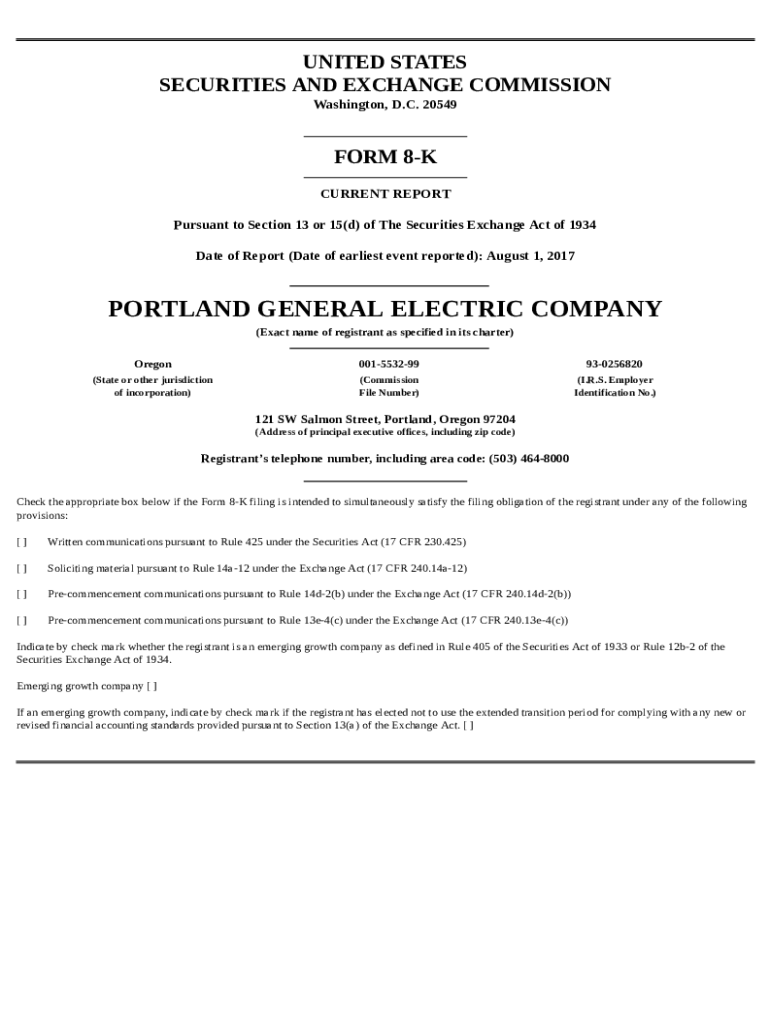 UNITED STATES
SECURITIES AND EXCHANGE COMMISSION
Washington, D.C. 20549

FORM 8-K

CURRENT REPORT

Pursuant to Section 13 or 15(d) of The Securities Exchange Act of 1934

Date of Report (Date of earliest event reported): August 1, 2017

PORTLAND GENERAL ELECTRIC COMPANY
(Exact name of registrant as specified in its charter)

| Oregon | 001-5532-99 | 93-0256820 |
|---|---|---|
| (State or other jurisdiction of incorporation) | (Commission File Number) | (I.R.S. Employer Identification No.) |

121 SW Salmon Street, Portland, Oregon 97204
(Address of principal executive offices, including zip code)

Registrant's telephone number, including area code: (503) 464-8000

Check the appropriate box below if the Form 8-K filing is intended to simultaneously satisfy the filing obligation of the registrant under any of the following provisions:

[ ] Written communications pursuant to Rule 425 under the Securities Act (17 CFR 230.425)

[ ] Soliciting material pursuant to Rule 14a-12 under the Exchange Act (17 CFR 240.14a-12)

[ ] Pre-commencement communications pursuant to Rule 14d-2(b) under the Exchange Act (17 CFR 240.14d-2(b))

[ ] Pre-commencement communications pursuant to Rule 13e-4(c) under the Exchange Act (17 CFR 240.13e-4(c))

Indicate by check mark whether the registrant is an emerging growth company as defined in Rule 405 of the Securities Act of 1933 or Rule 12b-2 of the Securities Exchange Act of 1934.

Emerging growth company [ ]

If an emerging growth company, indicate by check mark if the registrant has elected not to use the extended transition period for complying with any new or revised financial accounting standards provided pursuant to Section 13(a) of the Exchange Act. [ ]